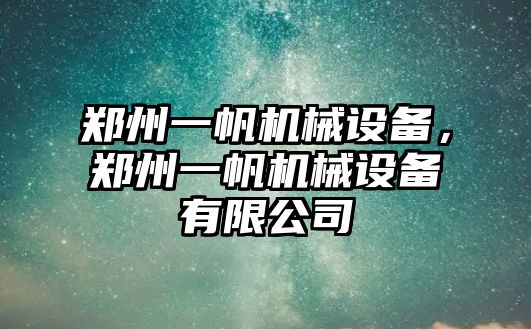 郑州一帆机械设备，郑州一帆机械设备有限公司